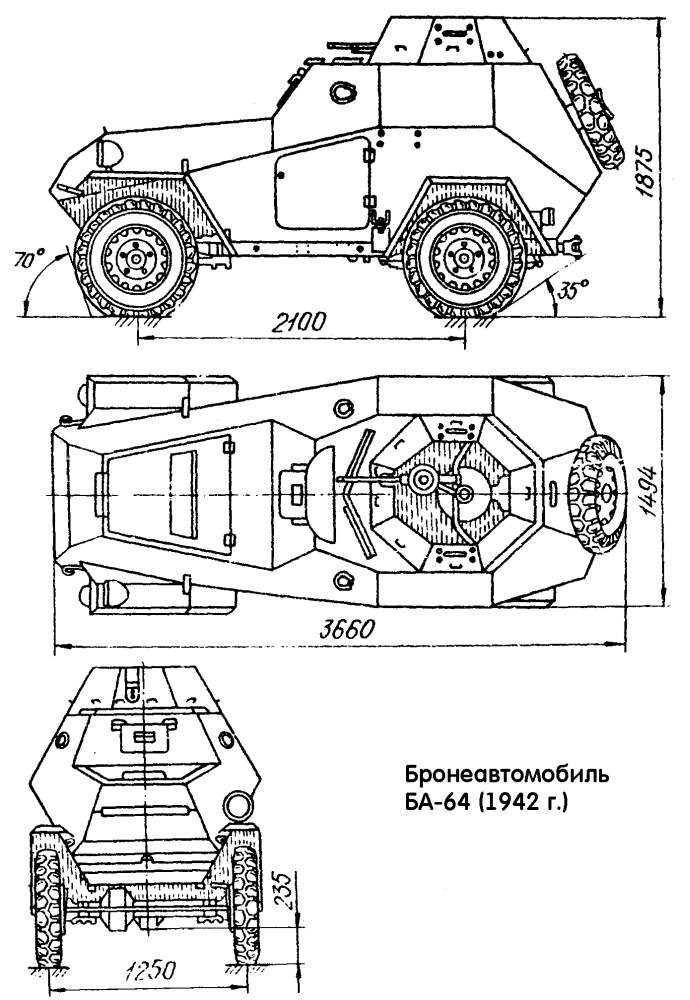 1875

70°

35°

2100

1494

3660

Бронеавтомобиль БА-64 (1942 г.)

235

1250